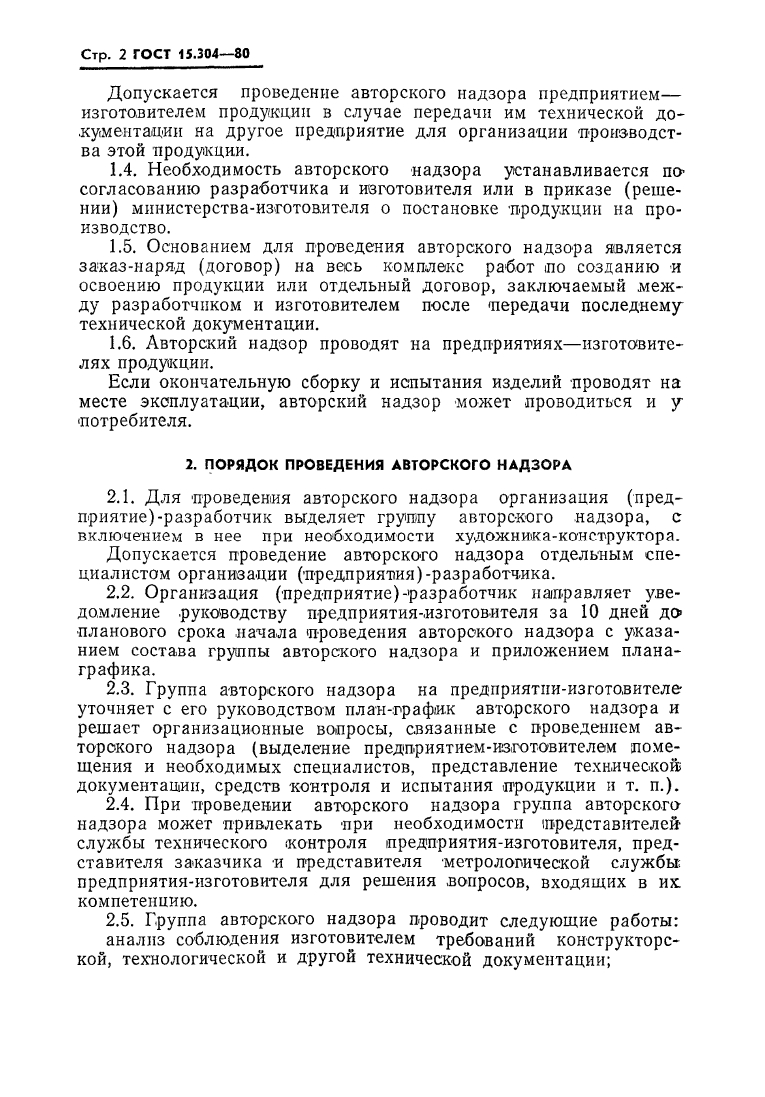 Стр. 2 ГОСТ 15.304—80

Допускается проведение авторского надзора предприятием—изготовителем продукции в случае передачи им технической документации на другое предприятие для организации производства этой продукции.

1.4. Необходимость авторского надзора устанавливается по согласованию разработчика и изготовителя или в приказе (решении) министерства-изготовителя о постановке продукции на производство.

1.5. Основанием для проведения авторского надзора является заказ-наряд (договор) на весь комплекс работ по созданию и освоению продукции или отдельный договор, заключаемый между разработчиком и изготовителем после передачи последнему технической документации.

1.6. Авторский надзор проводят на предприятиях—изготовителях продукции.

Если окончательную сборку и испытания изделий проводят на месте эксплуатации, авторский надзор может проводиться и у потребителя.

2. ПОРЯДОК ПРОВЕДЕНИЯ АВТОРСКОГО НАДЗОРА

2.1. Для проведения авторского надзора организация (предприятие)-разработчик выделяет группу авторского надзора, с включением в нее при необходимости художника-конструктора.

Допускается проведение авторского надзора отдельным специалистом организации (предприятия)-разработчика.

2.2. Организация (предприятие)-разработчик направляет уведомление руководству предприятия-изготовителя за 10 дней до планового срока начала проведения авторского надзора с указанием состава группы авторского надзора и приложением плана-графика.

2.3. Группа авторского надзора на предприятии-изготовителе уточняет с его руководством план-график авторского надзора и решает организационные вопросы, связанные с проведением авторского надзора (выделение предприятием-изготовителем помещения и необходимых специалистов, представление технической документации, средств контроля и испытания продукции и т. п.).

2.4. При проведении авторского надзора группа авторского надзора может привлекать при необходимости представителей службы технического контроля предприятия-изготовителя, представителя заказчика и представителя метрологической службы предприятия-изготовителя для решения вопросов, входящих в их компетенцию.

2.5. Группа авторского надзора проводит следующие работы:

анализ соблюдения изготовителем требований конструкторской, технологической и другой технической документации;